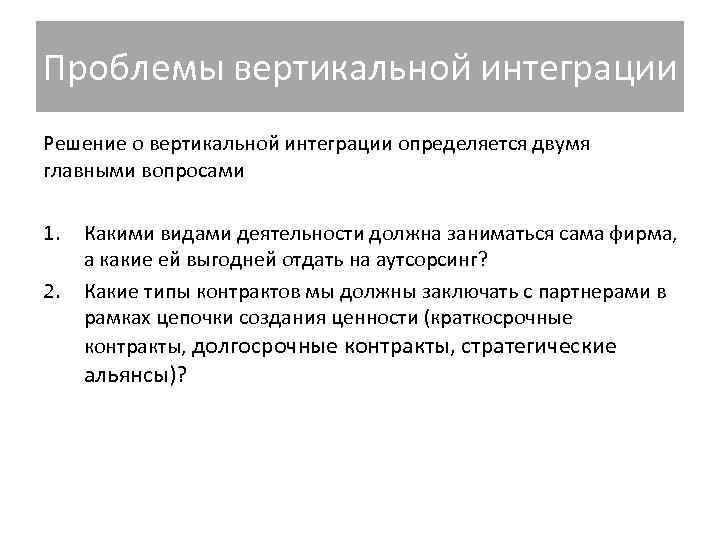 Проблемы вертикальной интеграции

Решение о вертикальной интеграции определяется двумя главными вопросами

1. Какими видами деятельности должна заниматься сама фирма, а какие ей выгодней отдать на аутсорсинг?
2. Какие типы контрактов мы должны заключать с партнерами в рамках цепочки создания ценности (краткосрочные контракты, долгосрочные контракты, стратегические альянсы)?